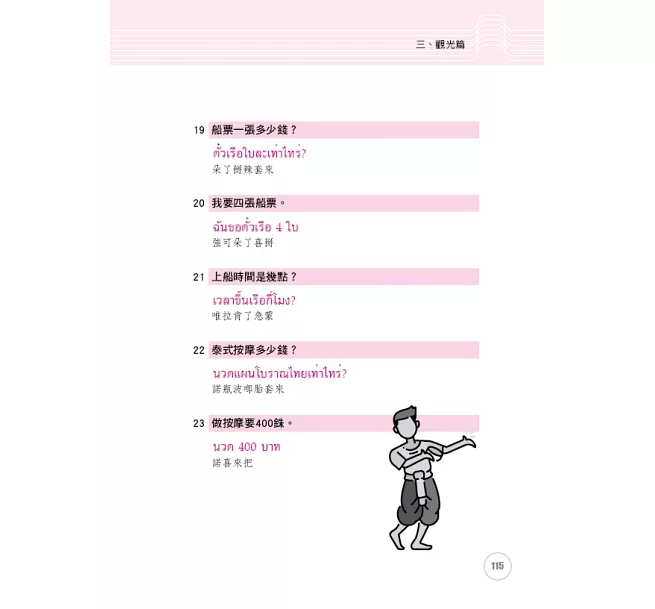 三、觀光篇

19 船票一張多少錢？

ตั๋วเรือใบละเท่าไหร่?

朵了掰辣套來

20 我要四張船票。

ฉันขอตั๋วเรือ 4 ใบ

強可朵了喜掰

21 上船時間是幾點？

เวลาขึ้นเรือกี่โมง?

唯拉肯了急蒙

22 泰式按摩多少錢？

นวดแผนโบราณไทยเท่าไหร่?

諾瓶波啷胎套來

23 做按摩要400銖。

นวด 400 บาท

諾喜來把

115